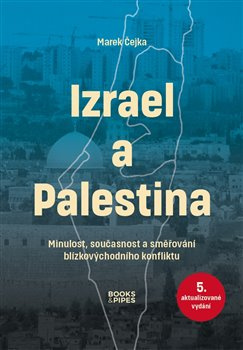 Marek Čejka

Izrael a Palestina

Minulost, současnost a směřování blízkovýchodního konfliktu

BOOKS & PIPES

5. aktualizované vydání